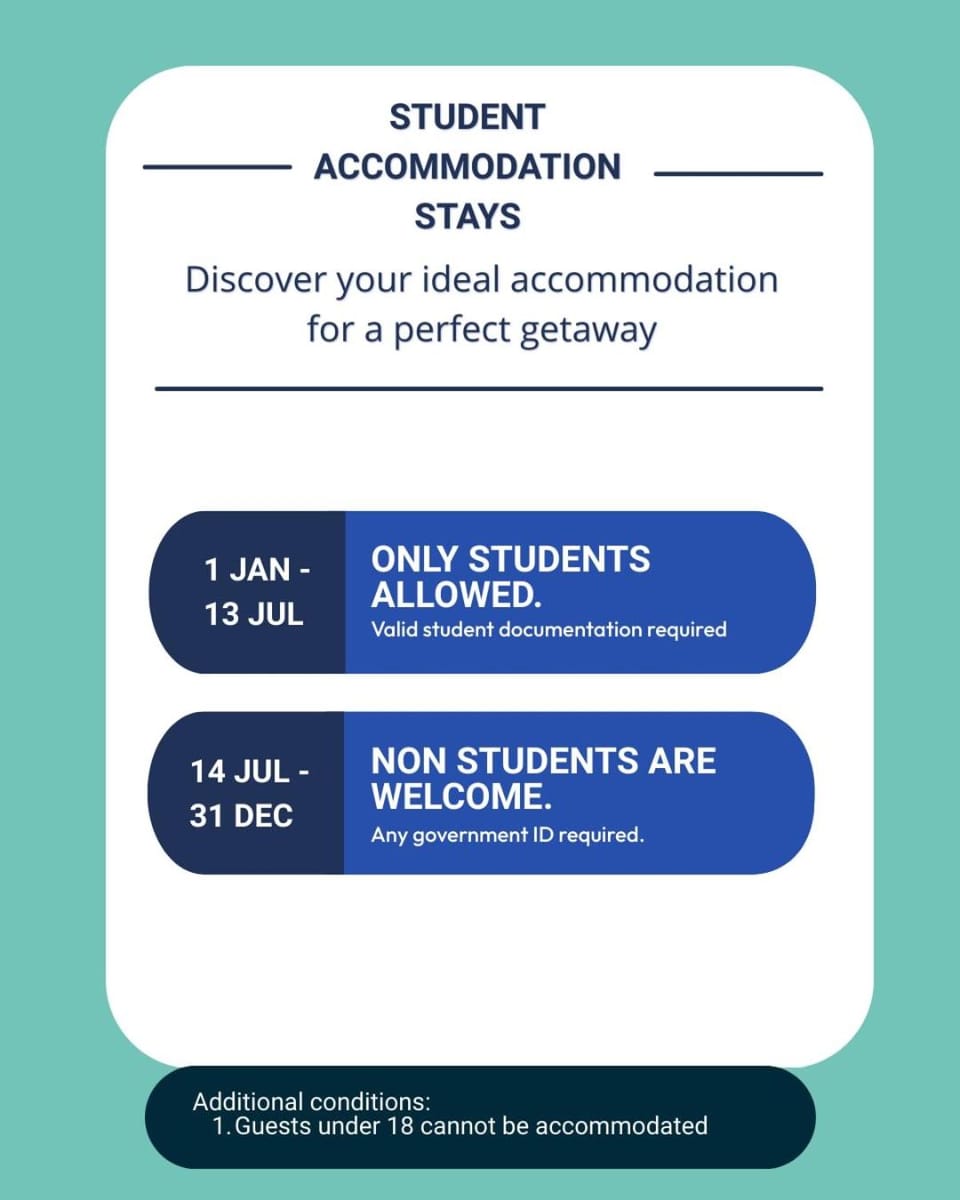 STUDENT ACCOMMODATION STAYS

Discover your ideal accommodation for a perfect getaway

1 JAN - 13 JUL

ONLY STUDENTS ALLOWED.
Valid student documentation required

14 JUL - 31 DEC

NON STUDENTS ARE WELCOME.
Any government ID required.

Additional conditions:
1. Guests under 18 cannot be accommodated